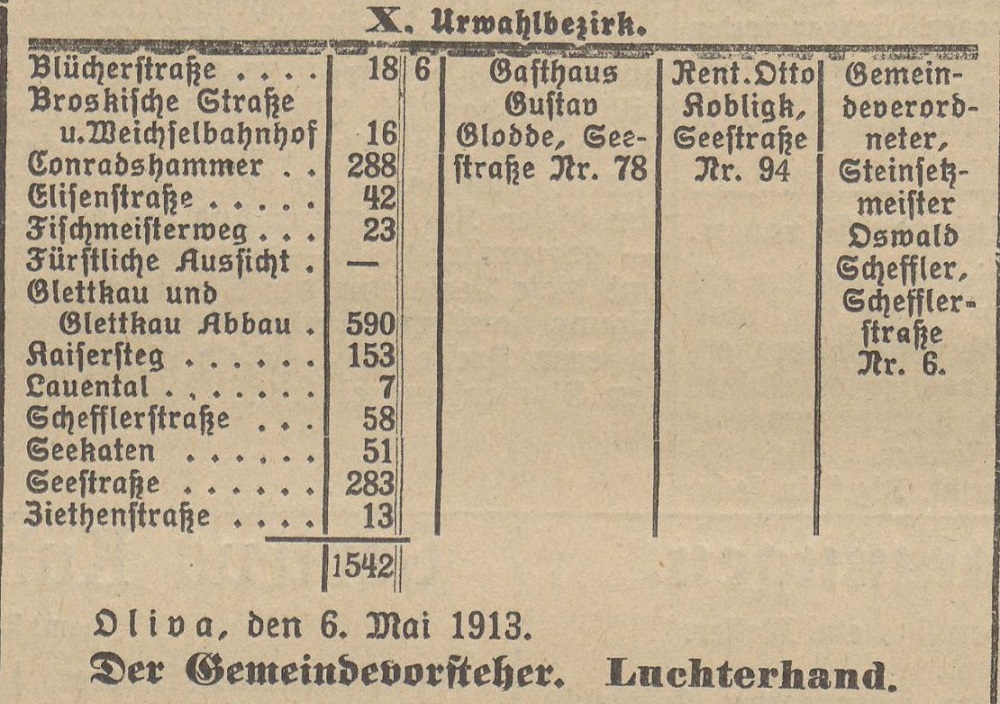 X. Urwahlbezirk.

| | | | | | |
|---|---|---|---|---|---|
| Blücherstraße . . . . | 18 | 6 | Gasthaus Gustav Glodde, Seestraße Nr. 78 | Rent. Otto Kobligk, Seestraße Nr. 94 | Gemeindeverordneter, Steinsetzmeister Oswald Scheffler, Schefflerstraße Nr. 6. |
| Broskische Straße u. Weichselbahnhof | 16 | | | | |
| Conradshammer . . | 288 | | | | |
| Elisenstraße . . . . . | 42 | | | | |
| Fischmeisterweg . . . | 23 | | | | |
| Fürstliche Aussicht . | — | | | | |
| Glettkau und Glettkau Abbau . | 590 | | | | |
| Kaisersteg . . . . . . | 153 | | | | |
| Lauental . . . . . . . | 7 | | | | |
| Schefflerstraße . . . | 58 | | | | |
| Seekaten . . . . . . | 51 | | | | |
| Seestraße . . . . . . | 283 | | | | |
| Ziethenstraße . . . . | 13 | | | | |
| | 1542 | | | | |

Oliva, den 6. Mai 1913.

Der Gemeindevorsteher. Luchterhand.